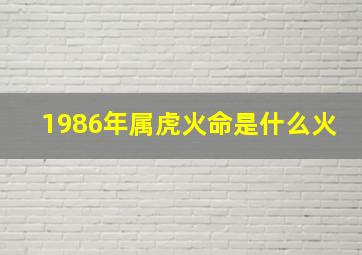 1986年属虎火命是什么火